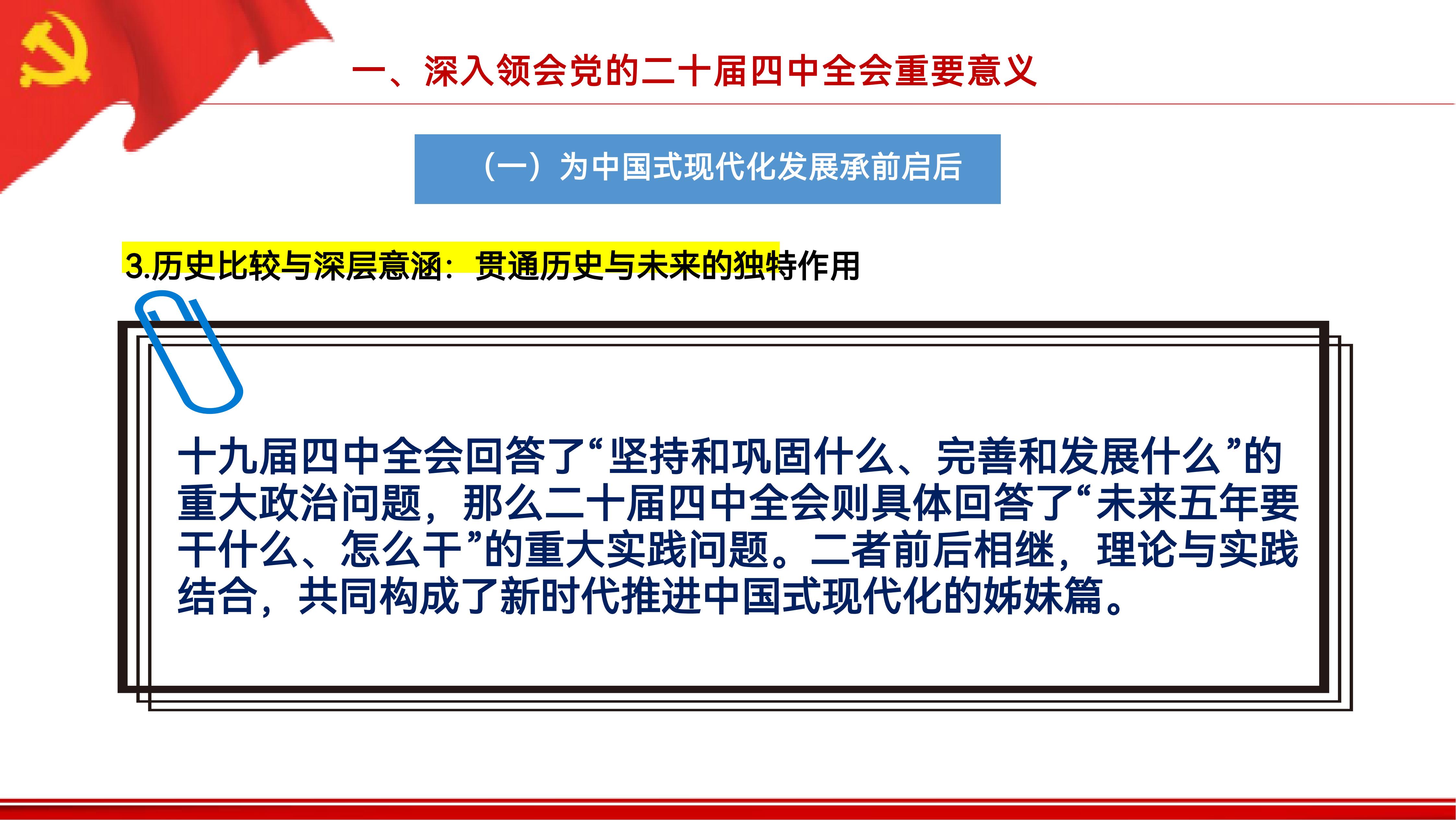 一、深入领会党的二十届四中全会重要意义

（一）为中国式现代化发展承前启后

3.历史比较与深层意涵：贯通历史与未来的独特作用

十九届四中全会回答了“坚持和巩固什么、完善和发展什么”的重大政治问题，那么二十届四中全会则具体回答了“未来五年要干什么、怎么干”的重大实践问题。二者前后相继，理论与实践结合，共同构成了新时代推进中国式现代化的姊妹篇。